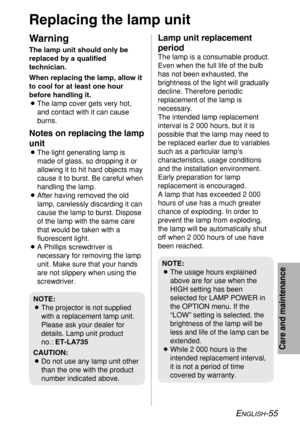 Replacing the lamp unit

Warning

The lamp unit should only be replaced by a qualified technician.

When replacing the lamp, allow it to cool for at least one hour before handling it.

● The lamp cover gets very hot, and contact with it can cause burns.

Notes on replacing the lamp unit

● The light generating lamp is made of glass, so dropping it or allowing it to hit hard objects may cause it to burst. Be careful when handling the lamp.

● After having removed the old lamp, carelessly discarding it can cause the lamp to burst. Dispose of the lamp with the same care that would be taken with a fluorescent light.

● A Phillips screwdriver is necessary for removing the lamp unit. Make sure that your hands are not slippery when using the screwdriver.

NOTE:

● The projector is not supplied with a replacement lamp unit. Please ask your dealer for details. Lamp unit product no.: ET-LA735

CAUTION:

● Do not use any lamp unit other than the one with the product number indicated above.

Lamp unit replacement period

The lamp is a consumable product. Even when the full life of the bulb has not been exhausted, the brightness of the light will gradually decline. Therefore periodic replacement of the lamp is necessary.

The intended lamp replacement interval is 2 000 hours, but it is possible that the lamp may need to be replaced earlier due to variables such as a particular lamp's characteristics, usage conditions and the installation environment. Early preparation for lamp replacement is encouraged.

A lamp that has exceeded 2 000 hours of use has a much greater chance of exploding. In order to prevent the lamp from exploding, the lamp will be automatically shut off when 2 000 hours of use have been reached.

NOTE:

● The usage hours explained above are for use when the HIGH setting has been selected for LAMP POWER in the OPTION menu. If the "LOW" setting is selected, the brightness of the lamp will be less and life of the lamp can be extended.

● While 2 000 hours is the intended replacement interval, it is not a period of time covered by warranty.

Care and maintenance

ENGLISH-55